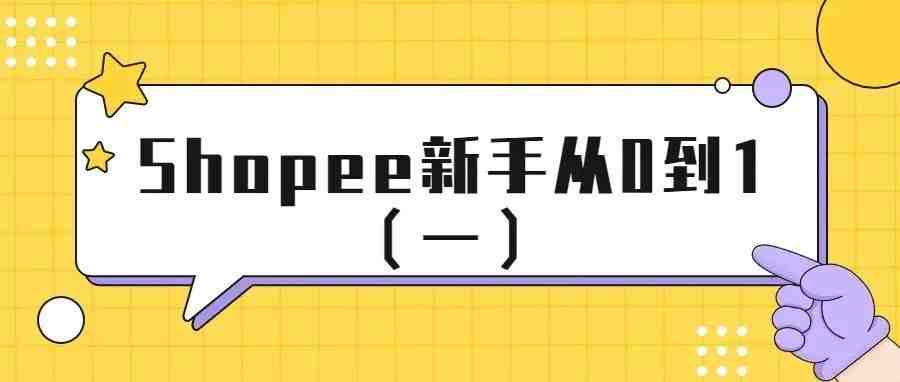 Shopee新手从0到1
（一）